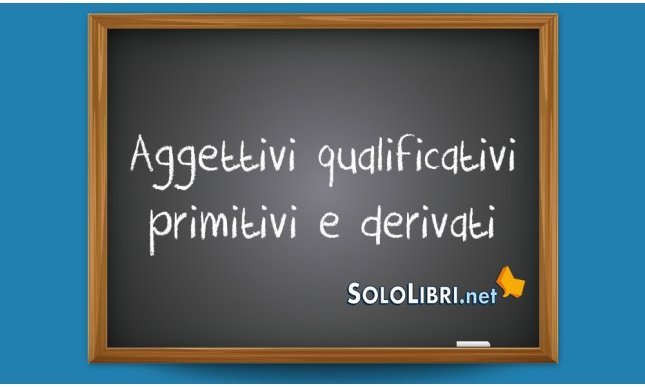 Aggettivi qualificativi primitivi e derivati

SOLOLIBRI.net